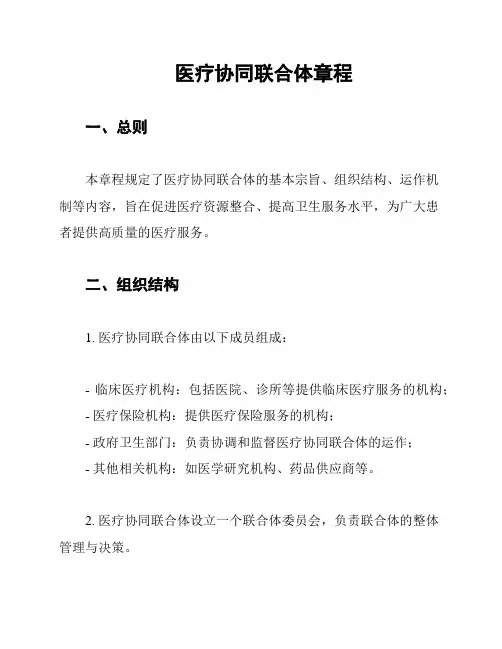 医疗协同联合体章程

一、总则

本章程规定了医疗协同联合体的基本宗旨、组织结构、运作机制等内容，旨在促进医疗资源整合、提高卫生服务水平，为广大患者提供高质量的医疗服务。

二、组织结构

1. 医疗协同联合体由以下成员组成：

- 临床医疗机构：包括医院、诊所等提供临床医疗服务的机构；
- 医疗保险机构：提供医疗保险服务的机构；
- 政府卫生部门：负责协调和监督医疗协同联合体的运作；
- 其他相关机构：如医学研究机构、药品供应商等。

2. 医疗协同联合体设立一个联合体委员会，负责联合体的整体管理与决策。